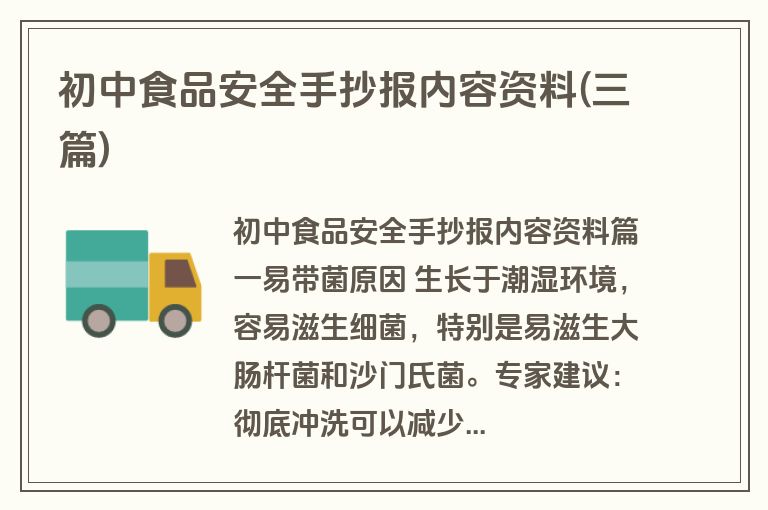 初中食品安全手抄报内容资料(三篇)

初中食品安全手抄报内容资料篇一易带菌原因 生长于潮湿环境，容易滋生细菌，特别是易滋生大肠杆菌和沙门氏菌。专家建议：彻底冲洗可以减少...